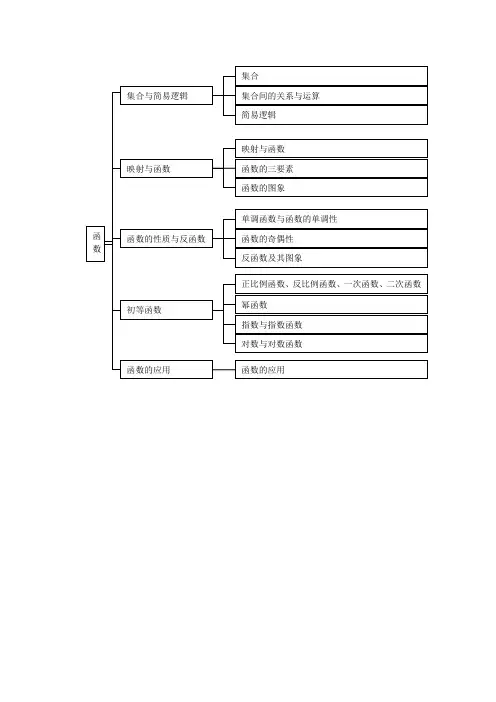 函数

集合与简易逻辑
集合
集合间的关系与运算
简易逻辑

映射与函数
映射与函数
函数的三要素
函数的图象

函数的性质与反函数
单调函数与函数的单调性
函数的奇偶性
反函数及其图象

初等函数
正比例函数、反比例函数、一次函数、二次函数
幂函数
指数与指数函数
对数与对数函数

函数的应用
函数的应用